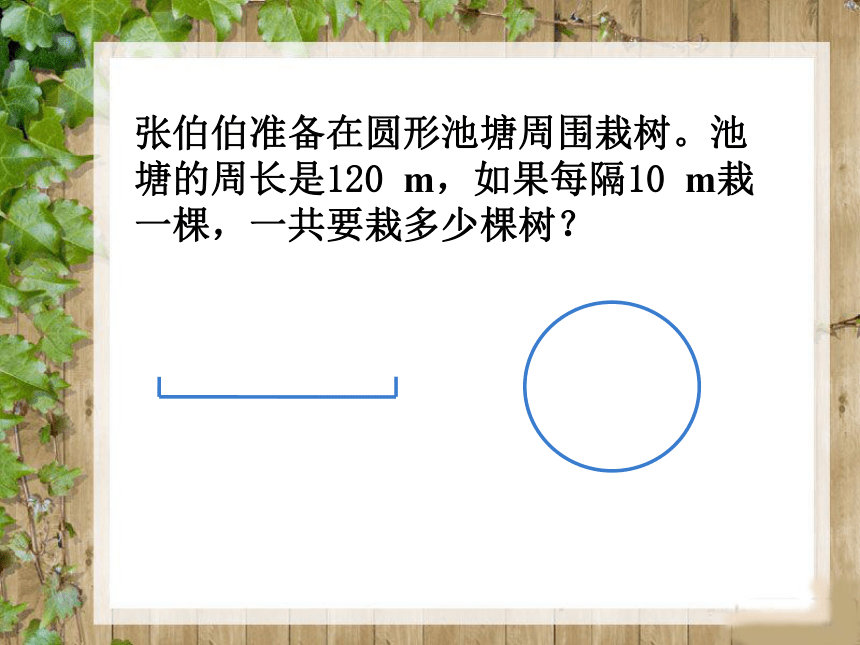 张伯伯准备在圆形池塘周围栽树。池塘的周长是120 m，如果每隔10 m栽一棵，一共要栽多少棵树？